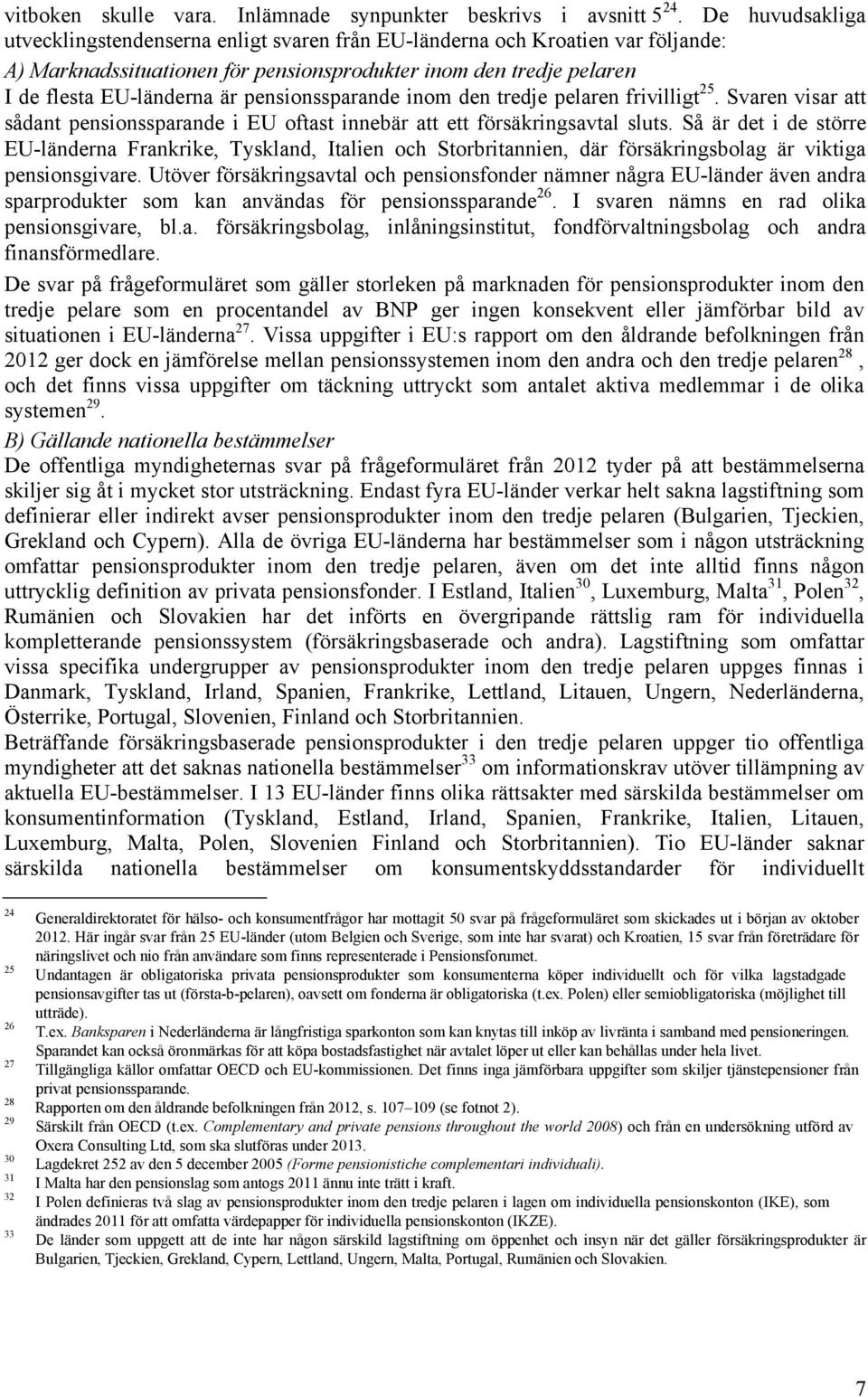 vitboken skulle vara. Inlämnade synpunkter beskrivs i avsnitt 5$^{24}$. De huvudsakliga utvecklingstendenserna enligt svaren från EU-länderna och Kroatien var följande:

A) Marknadssituationen för pensionsprodukter inom den tredje pelaren

I de flesta EU-länderna är pensionssparande inom den tredje pelaren frivilligt$^{25}$. Svaren visar att sådant pensionssparande i EU oftast innebär att ett försäkringsavtal sluts. Så är det i de större EU-länderna Frankrike, Tyskland, Italien och Storbritannien, där försäkringsbolag är viktiga pensionsgivare. Utöver försäkringsavtal och pensionsfonder nämner några EU-länder även andra sparprodukter som kan användas för pensionssparande$^{26}$. I svaren nämns en rad olika pensionsgivare, bl.a. försäkringsbolag, inlåningsinstitut, fondförvaltningsbolag och andra finansförmedlare.

De svar på frågeformuläret som gäller storleken på marknaden för pensionsprodukter inom den tredje pelare som en procentandel av BNP ger ingen konsekvent eller jämförbar bild av situationen i EU-länderna$^{27}$. Vissa uppgifter i EU:s rapport om den åldrande befolkningen från 2012 ger dock en jämförelse mellan pensionssystemen inom den andra och den tredje pelaren$^{28}$, och det finns vissa uppgifter om täckning uttryckt som antalet aktiva medlemmar i de olika systemen$^{29}$.

B) Gällande nationella bestämmelser

De offentliga myndigheternas svar på frågeformuläret från 2012 tyder på att bestämmelserna skiljer sig åt i mycket stor utsträckning. Endast fyra EU-länder verkar helt sakna lagstiftning som definierar eller indirekt avser pensionsprodukter inom den tredje pelaren (Bulgarien, Tjeckien, Grekland och Cypern). Alla de övriga EU-länderna har bestämmelser som i någon utsträckning omfattar pensionsprodukter inom den tredje pelaren, även om det inte alltid finns någon uttrycklig definition av privata pensionsfonder. I Estland, Italien$^{30}$, Luxemburg, Malta$^{31}$, Polen$^{32}$, Rumänien och Slovakien har det införts en övergripande rättslig ram för individuella kompletterande pensionssystem (försäkringsbaserade och andra). Lagstiftning som omfattar vissa specifika undergrupper av pensionsprodukter inom den tredje pelaren uppges finnas i Danmark, Tyskland, Irland, Spanien, Frankrike, Lettland, Litauen, Ungern, Nederländerna, Österrike, Portugal, Slovenien, Finland och Storbritannien.

Beträffande försäkringsbaserade pensionsprodukter i den tredje pelaren uppger tio offentliga myndigheter att det saknas nationella bestämmelser$^{33}$ om informationskrav utöver tillämpning av aktuella EU-bestämmelser. I 13 EU-länder finns olika rättsakter med särskilda bestämmelser om konsumentinformation (Tyskland, Estland, Irland, Spanien, Frankrike, Italien, Litauen, Luxemburg, Malta, Polen, Slovenien Finland och Storbritannien). Tio EU-länder saknar särskilda nationella bestämmelser om konsumentskyddsstandarder för individuellt

24 Generaldirektoratet för hälso- och konsumentfrågor har mottagit 50 svar på frågeformuläret som skickades ut i början av oktober 2012. Här ingår svar från 25 EU-länder (utom Belgien och Sverige, som inte har svarat) och Kroatien, 15 svar från företrädare för näringslivet och nio från användare som finns representerade i Pensionsforumet.
25 Undantagen är obligatoriska privata pensionsprodukter som konsumenterna köper individuellt och för vilka lagstadgade pensionsavgifter tas ut (första-b-pelaren), oavsett om fonderna är obligatoriska (t.ex. Polen) eller semiobligatoriska (möjlighet till utträde).
26 T.ex. Banksparen i Nederländerna är långfristiga sparkonton som kan knytas till inköp av livränta i samband med pensioneringen. Sparandet kan också öronmärkas för att köpa bostadsfastighet när avtalet löper ut eller kan behållas under hela livet.
27 Tillgängliga källor omfattar OECD och EU-kommissionen. Det finns inga jämförbara uppgifter som skiljer tjänstepensioner från privat pensionssparande.
28 Rapporten om den åldrande befolkningen från 2012, s. 107–109 (se fotnot 2).
29 Särskilt från OECD (t.ex. Complementary and private pensions throughout the world 2008) och från en undersökning utförd av Oxera Consulting Ltd, som ska slutföras under 2013.
30 Lagdekret 252 av den 5 december 2005 (Forme pensionistiche complementari individuali).
31 I Malta har den pensionslag som antogs 2011 ännu inte trätt i kraft.
32 I Polen definieras två slag av pensionsprodukter inom den tredje pelaren i lagen om individuella pensionskonton (IKE), som ändrades 2011 för att omfatta värdepapper för individuella pensionskonton (IKZE).
33 De länder som uppgett att de inte har någon särskild lagstiftning om öppenhet och insyn när det gäller försäkringsprodukter är Bulgarien, Tjeckien, Grekland, Cypern, Lettland, Ungern, Malta, Portugal, Rumänien och Slovakien.

7